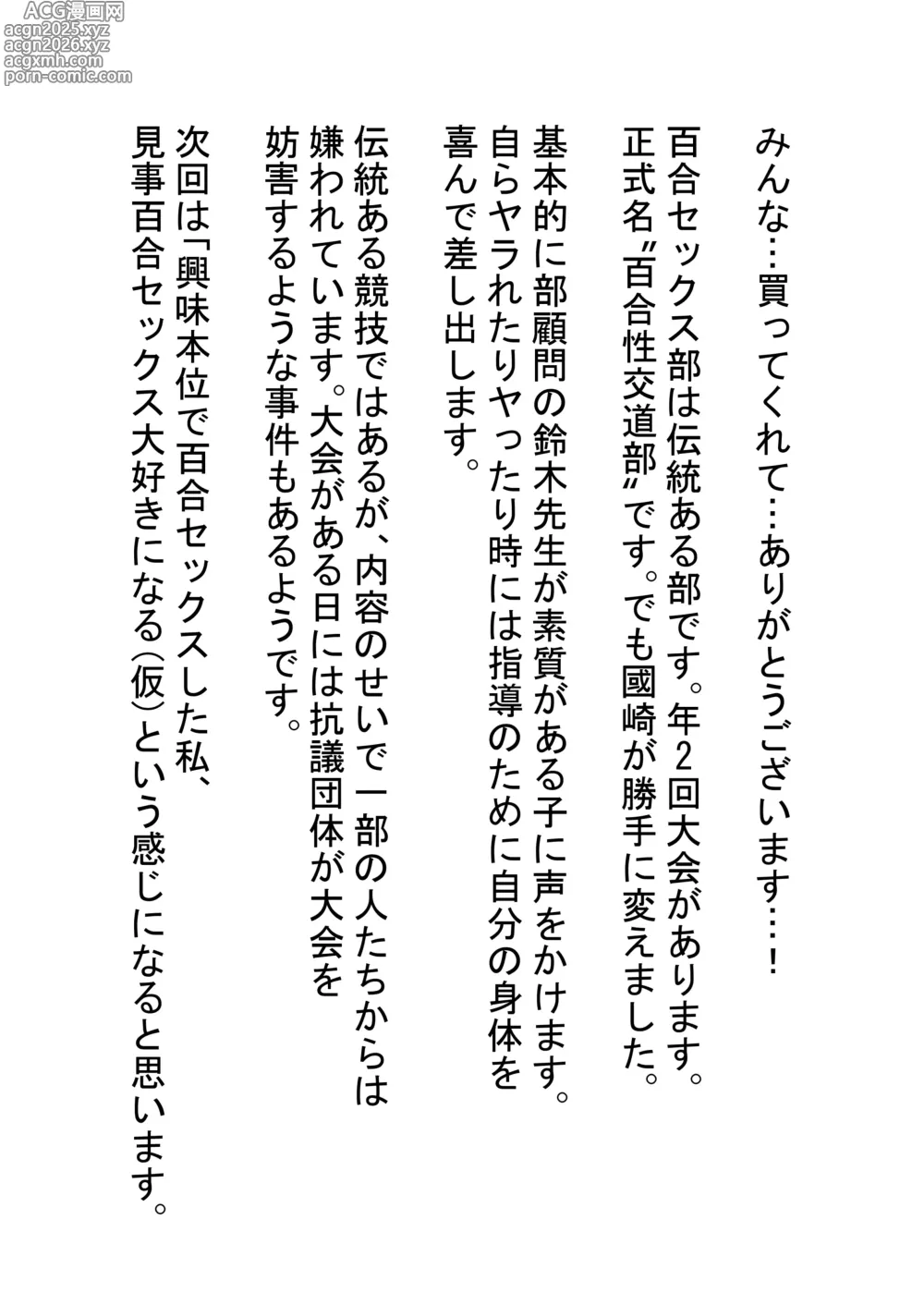 ACG漫画网
acgn2025.xyz
acgn2026.xyz
acgxmh.com
porn-comic.com

みんな…買ってくれて…ありがとうございます…！

百合セックス部は伝統ある部です。年2回大会があります。正式名〝百合性交道部〟です。でも國崎が勝手に変えました。

基本的に部顧問の鈴木先生が素質がある子に声をかけます。自らヤラれたりヤったり時には指導のために自分の身体を喜んで差し出します。

伝統ある競技ではあるが、内容のせいで一部の人たちからは嫌われています。大会がある日には抗議団体が大会を妨害するような事件もあるようです。

次回は「興味本位で百合セックスした私、見事百合セックス大好きになる（仮）という感じになると思います。